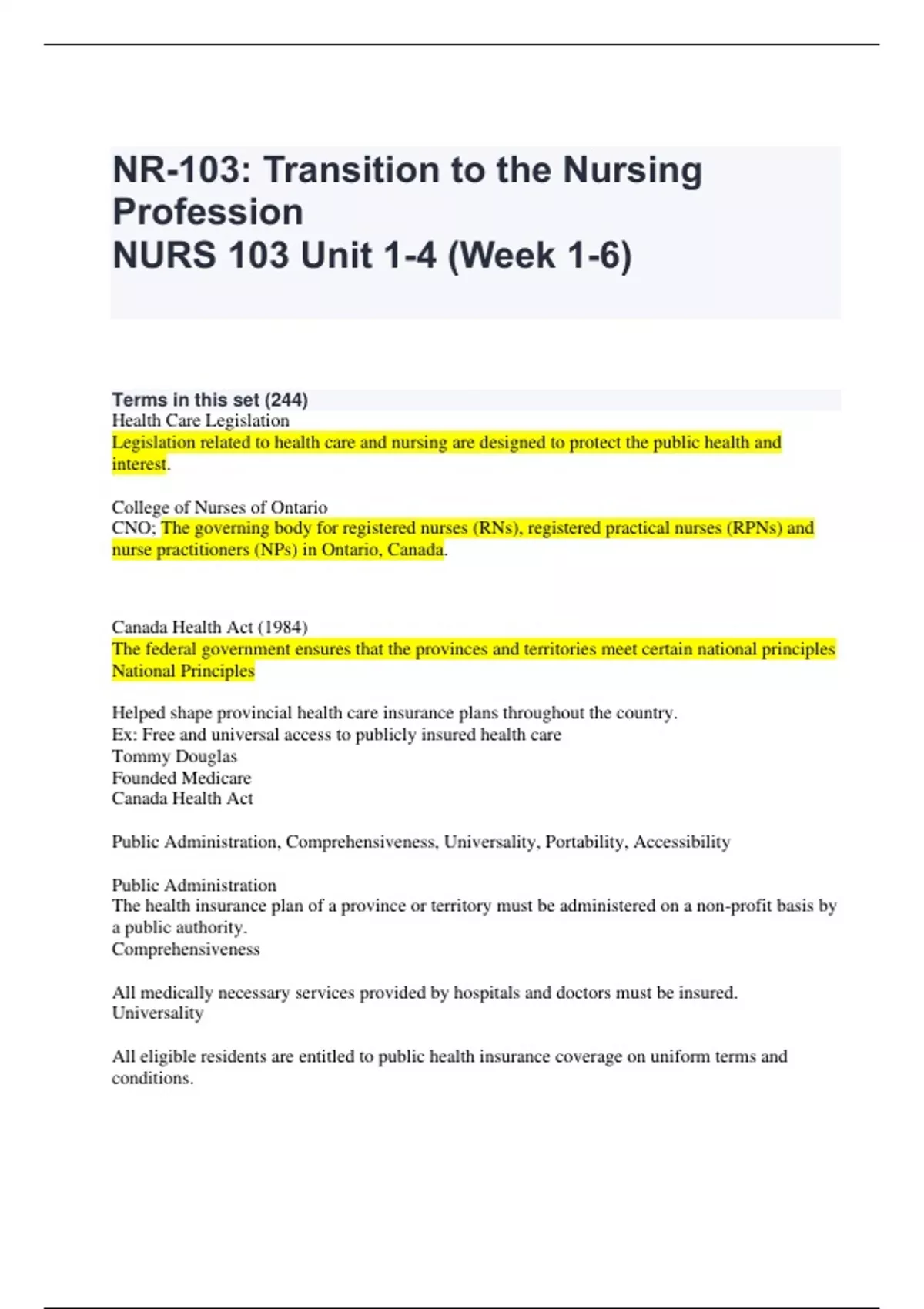 NR-103: Transition to the Nursing Profession
NURS 103 Unit 1-4 (Week 1-6)

Terms in this set (244)
Health Care Legislation
Legislation related to health care and nursing are designed to protect the public health and interest.

College of Nurses of Ontario
CNO; The governing body for registered nurses (RNs), registered practical nurses (RPNs) and nurse practitioners (NPs) in Ontario, Canada.

Canada Health Act (1984)
The federal government ensures that the provinces and territories meet certain national principles
National Principles

Helped shape provincial health care insurance plans throughout the country.
Ex: Free and universal access to publicly insured health care
Tommy Douglas
Founded Medicare
Canada Health Act

Public Administration, Comprehensiveness, Universality, Portability, Accessibility

Public Administration
The health insurance plan of a province or territory must be administered on a non-profit basis by a public authority.
Comprehensiveness

All medically necessary services provided by hospitals and doctors must be insured.
Universality

All eligible residents are entitled to public health insurance coverage on uniform terms and conditions.